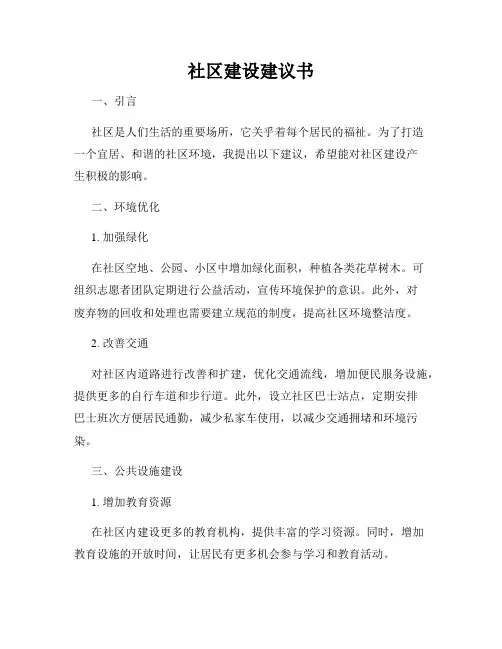 社区建设建议书

一、引言

社区是人们生活的重要场所，它关乎着每个居民的福祉。为了打造一个宜居、和谐的社区环境，我提出以下建议，希望能对社区建设产生积极的影响。

二、环境优化

1. 加强绿化

在社区空地、公园、小区中增加绿化面积，种植各类花草树木。可组织志愿者团队定期进行公益活动，宣传环境保护的意识。此外，对废弃物的回收和处理也需要建立规范的制度，提高社区环境整洁度。

2. 改善交通

对社区内道路进行改善和扩建，优化交通流线，增加便民服务设施，提供更多的自行车道和步行道。此外，设立社区巴士站点，定期安排巴士班次方便居民通勤，减少私家车使用，以减少交通拥堵和环境污染。

三、公共设施建设

1. 增加教育资源

在社区内建设更多的教育机构，提供丰富的学习资源。同时，增加教育设施的开放时间，让居民有更多机会参与学习和教育活动。